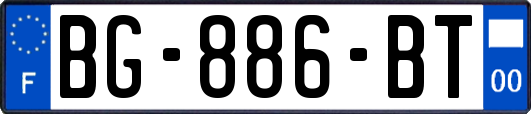 F
BG-886-BT
00